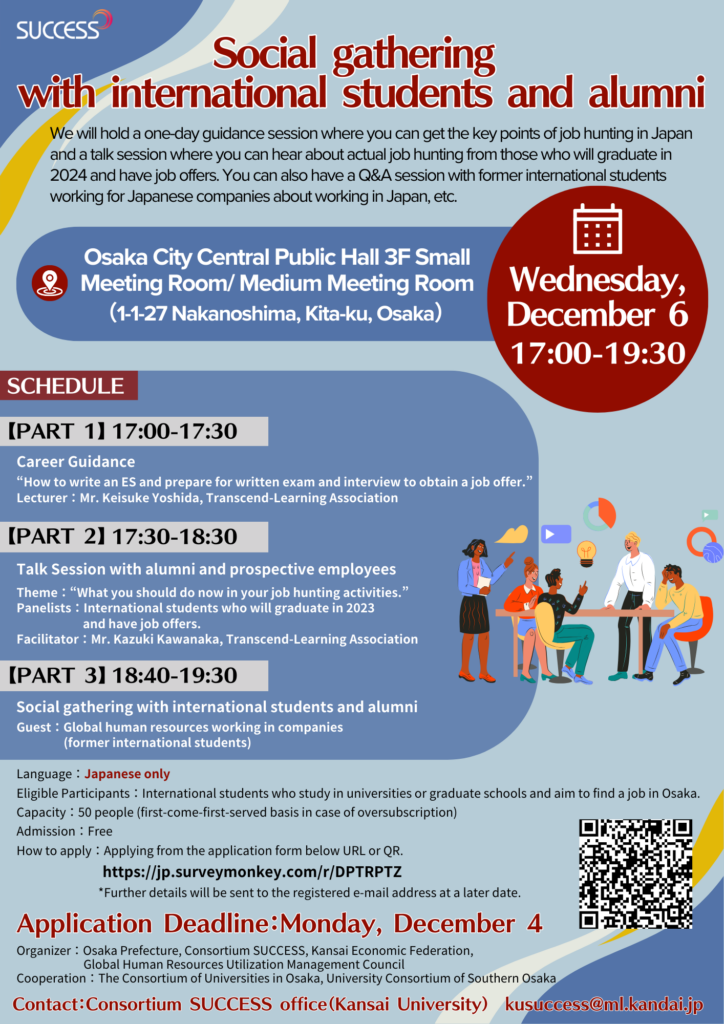 SUCCESS

Social gathering with international students and alumni

We will hold a one-day guidance session where you can get the key points of job hunting in Japan and a talk session where you can hear about actual job hunting from those who will graduate in 2024 and have job offers. You can also have a Q&A session with former international students working for Japanese companies about working in Japan, etc.

Osaka City Central Public Hall 3F Small Meeting Room/ Medium Meeting Room (1-1-27 Nakanoshima, Kita-ku, Osaka)

Wednesday, December 6 17:00-19:30

SCHEDULE

【PART 1】17:00-17:30

Career Guidance
"How to write an ES and prepare for written exam and interview to obtain a job offer."
Lecturer：Mr. Keisuke Yoshida, Transcend-Learning Association

【PART 2】17:30-18:30

Talk Session with alumni and prospective employees
Theme："What you should do now in your job hunting activities."
Panelists：International students who will graduate in 2023 and have job offers.
Facilitator：Mr. Kazuki Kawanaka, Transcend-Learning Association

【PART 3】18:40-19:30

Social gathering with international students and alumni
Guest：Global human resources working in companies (former international students)

Language：Japanese only
Eligible Participants：International students who study in universities or graduate schools and aim to find a job in Osaka.
Capacity：50 people (first-come-first-served basis in case of oversubscription)
Admission：Free
How to apply：Applying from the application form below URL or QR.
https://jp.surveymonkey.com/r/DPTRPTZ
*Further details will be sent to the registered e-mail address at a later date.

Application Deadline：Monday, December 4

Organizer：Osaka Prefecture, Consortium SUCCESS, Kansai Economic Federation, Global Human Resources Utilization Management Council
Cooperation：The Consortium of Universities in Osaka, University Consortium of Southern Osaka

Contact：Consortium SUCCESS office(Kansai University) kusuccess@ml.kandai.jp